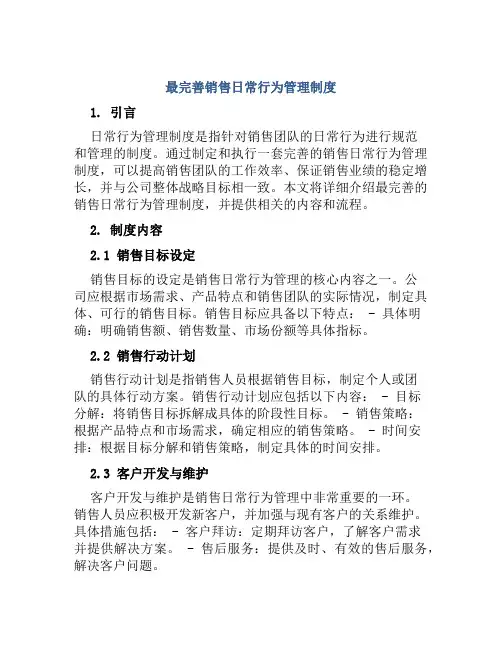 最完善销售日常行为管理制度

1. 引言

日常行为管理制度是指针对销售团队的日常行为进行规范和管理的制度。通过制定和执行一套完善的销售日常行为管理制度，可以提高销售团队的工作效率、保证销售业绩的稳定增长，并与公司整体战略目标相一致。本文将详细介绍最完善的销售日常行为管理制度，并提供相关的内容和流程。

2. 制度内容

2.1 销售目标设定

销售目标的设定是销售日常行为管理的核心内容之一。公司应根据市场需求、产品特点和销售团队的实际情况，制定具体、可行的销售目标。销售目标应具备以下特点： - 具体明确：明确销售额、销售数量、市场份额等具体指标。

2.2 销售行动计划

销售行动计划是指销售人员根据销售目标，制定个人或团队的具体行动方案。销售行动计划应包括以下内容： - 目标分解：将销售目标拆解成具体的阶段性目标。 - 销售策略：根据产品特点和市场需求，确定相应的销售策略。 - 时间安排：根据目标分解和销售策略，制定具体的时间安排。

2.3 客户开发与维护

客户开发与维护是销售日常行为管理中非常重要的一环。销售人员应积极开发新客户，并加强与现有客户的关系维护。具体措施包括： - 客户拜访：定期拜访客户，了解客户需求并提供解决方案。 - 售后服务：提供及时、有效的售后服务，解决客户问题。